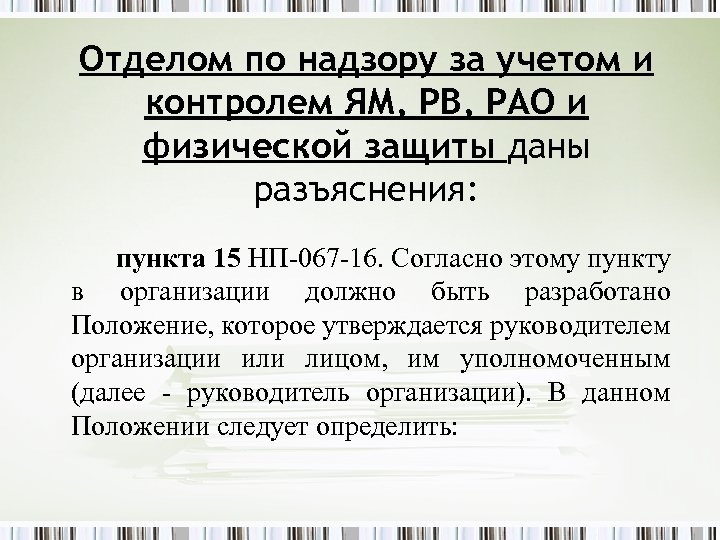 Отделом по надзору за учетом и контролем ЯМ, РВ, РАО и физической защиты даны разъяснения:

пункта 15 НП-067-16. Согласно этому пункту в организации должно быть разработано Положение, которое утверждается руководителем организации или лицом, им уполномоченным (далее - руководитель организации). В данном Положении следует определить: